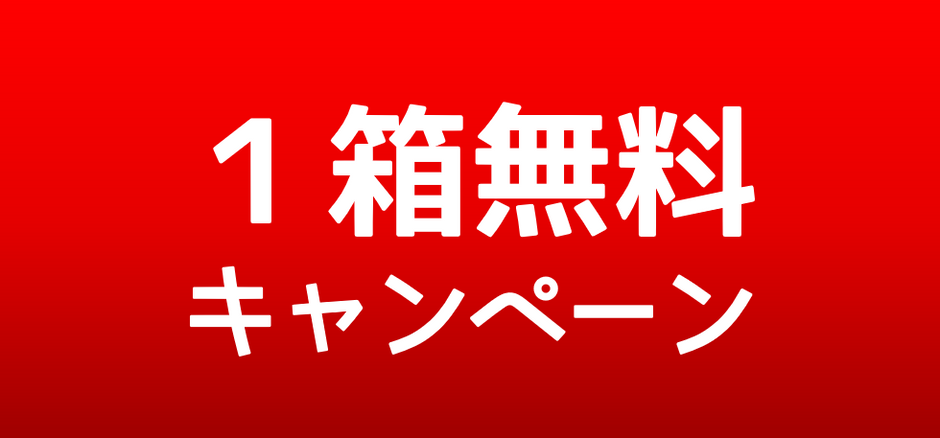 1 箱無料
キャンペーン